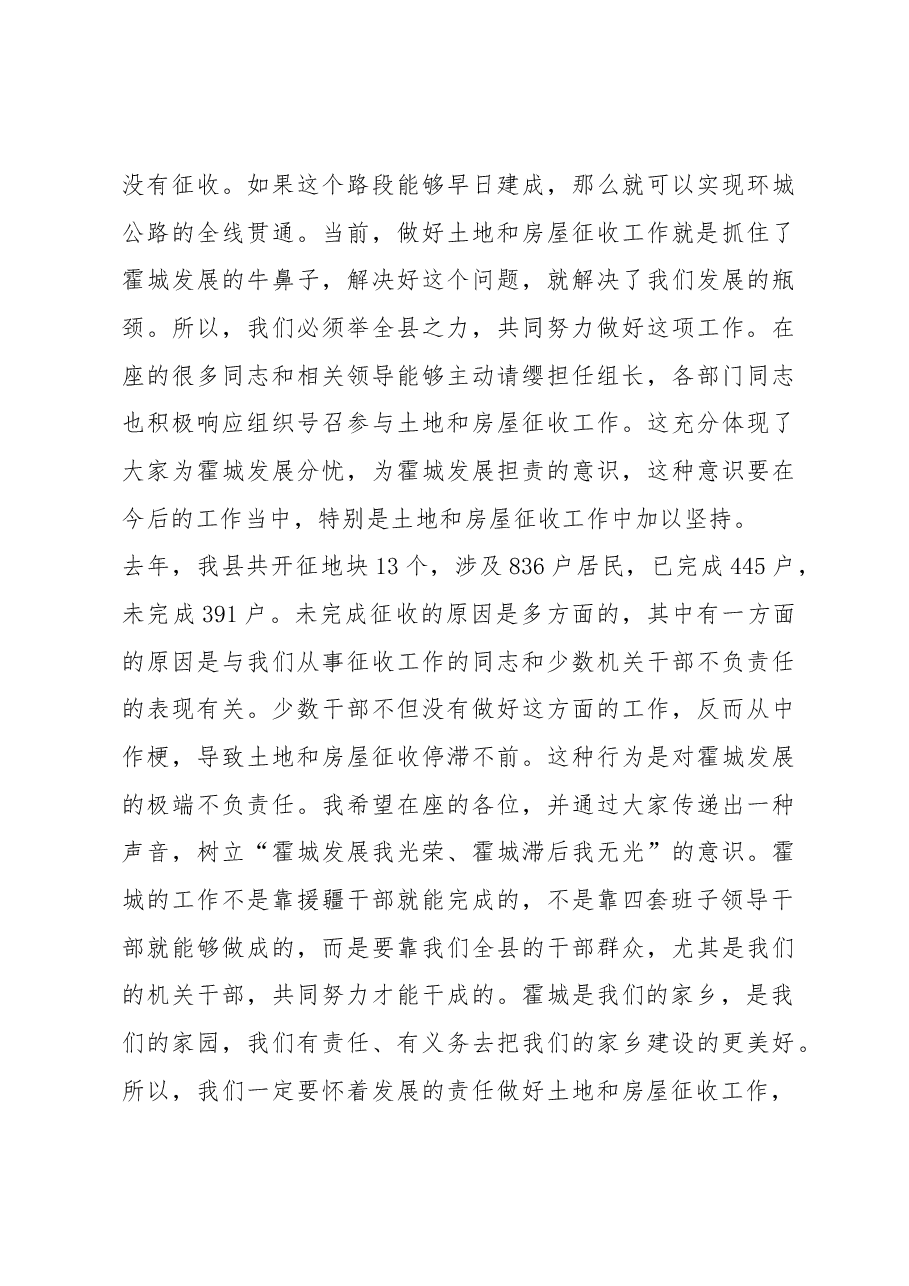 没有征收。如果这个路段能够早日建成，那么就可以实现环城公路的全线贯通。当前，做好土地和房屋征收工作就是抓住了霍城发展的牛鼻子，解决好这个问题，就解决了我们发展的瓶颈。所以，我们必须举全县之力，共同努力做好这项工作。在座的很多同志和相关领导能够主动请缨担任组长，各部门同志也积极响应组织号召参与土地和房屋征收工作。这充分体现了大家为霍城发展分忧，为霍城发展担责的意识，这种意识要在今后的工作当中，特别是土地和房屋征收工作中加以坚持。

去年，我县共开征地块13个，涉及836户居民，已完成445户，未完成391户。未完成征收的原因是多方面的，其中有一方面的原因是与我们从事征收工作的同志和少数机关干部不负责任的表现有关。少数干部不但没有做好这方面的工作，反而从中作梗，导致土地和房屋征收停滞不前。这种行为是对霍城发展的极端不负责任。我希望在座的各位，并通过大家传递出一种声音，树立“霍城发展我光荣、霍城滞后我无光”的意识。霍城的工作不是靠援疆干部就能完成的，不是靠四套班子领导干部就能够做成的，而是要靠我们全县的干部群众，尤其是我们的机关干部，共同努力才能干成的。霍城是我们的家乡，是我们的家园，我们有责任、有义务去把我们的家乡建设的更美好。所以，我们一定要怀着发展的责任做好土地和房屋征收工作，